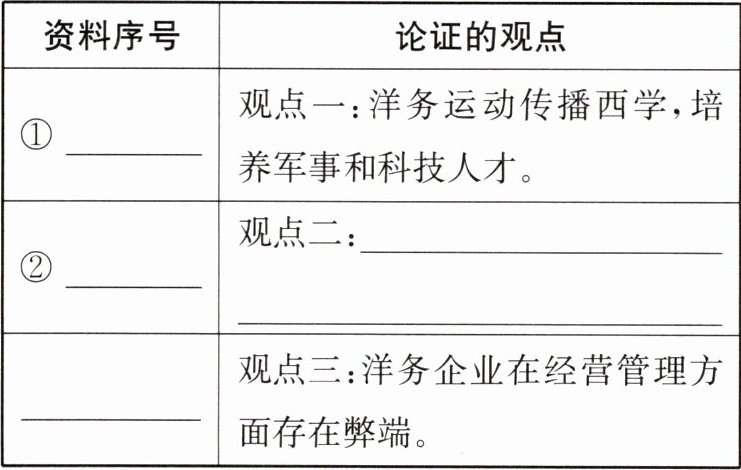 | 资料序号 | 论证的观点 |
|---|---|
| ①____ | 观点一:洋务运动传播西学,培养军事和科技人才。 |
| ②____ | 观点二:____ ____ |
| ____ | 观点三:洋务企业在经营管理方面存在弊端。 |